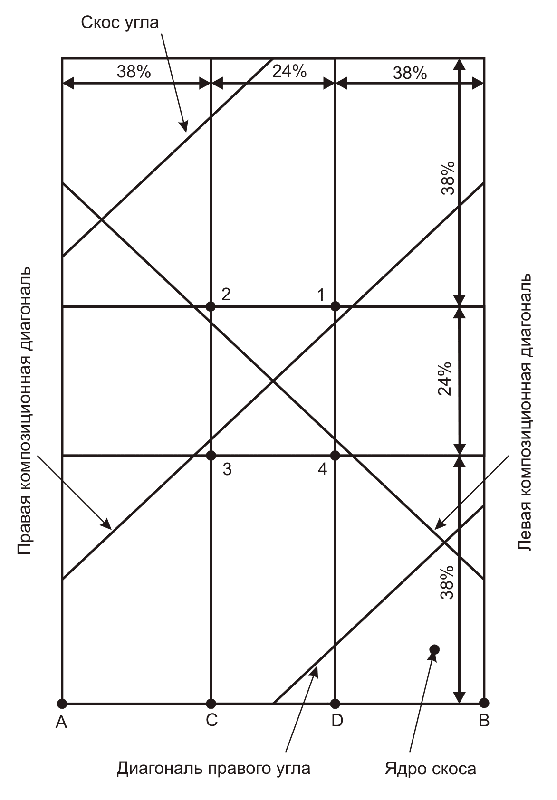 Скос угла

38%

24%

38%

38%

2

1

24%

3

4

38%

Правая композиционная диагональ

Левая композиционная диагональ

A

C

D

B

Диагональ правого угла

Ядро скоса